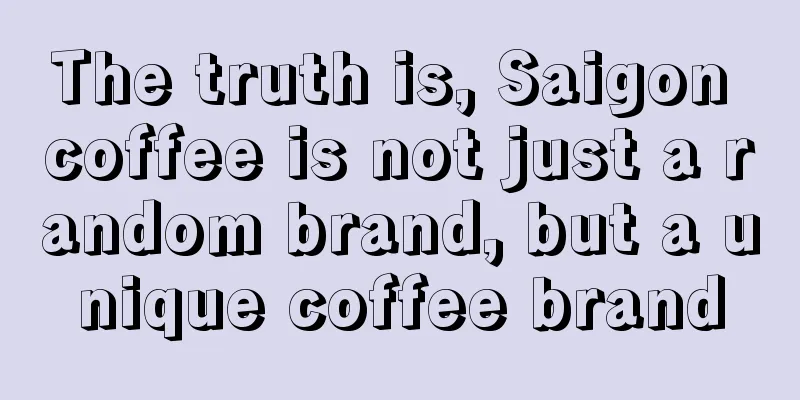 The truth is, Saigon coffee is not just a random brand, but a unique coffee brand